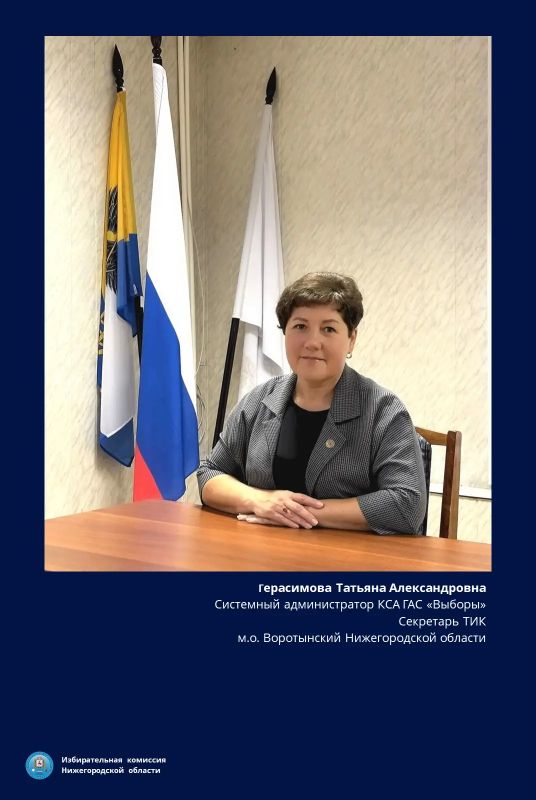 Герасимова Татьяна Александровна
Системный администратор КСА ГАС «Выборы»
Секретарь ТИК
м.о. Воротынский Нижегородской области

Избирательная комиссия
Нижегородской области